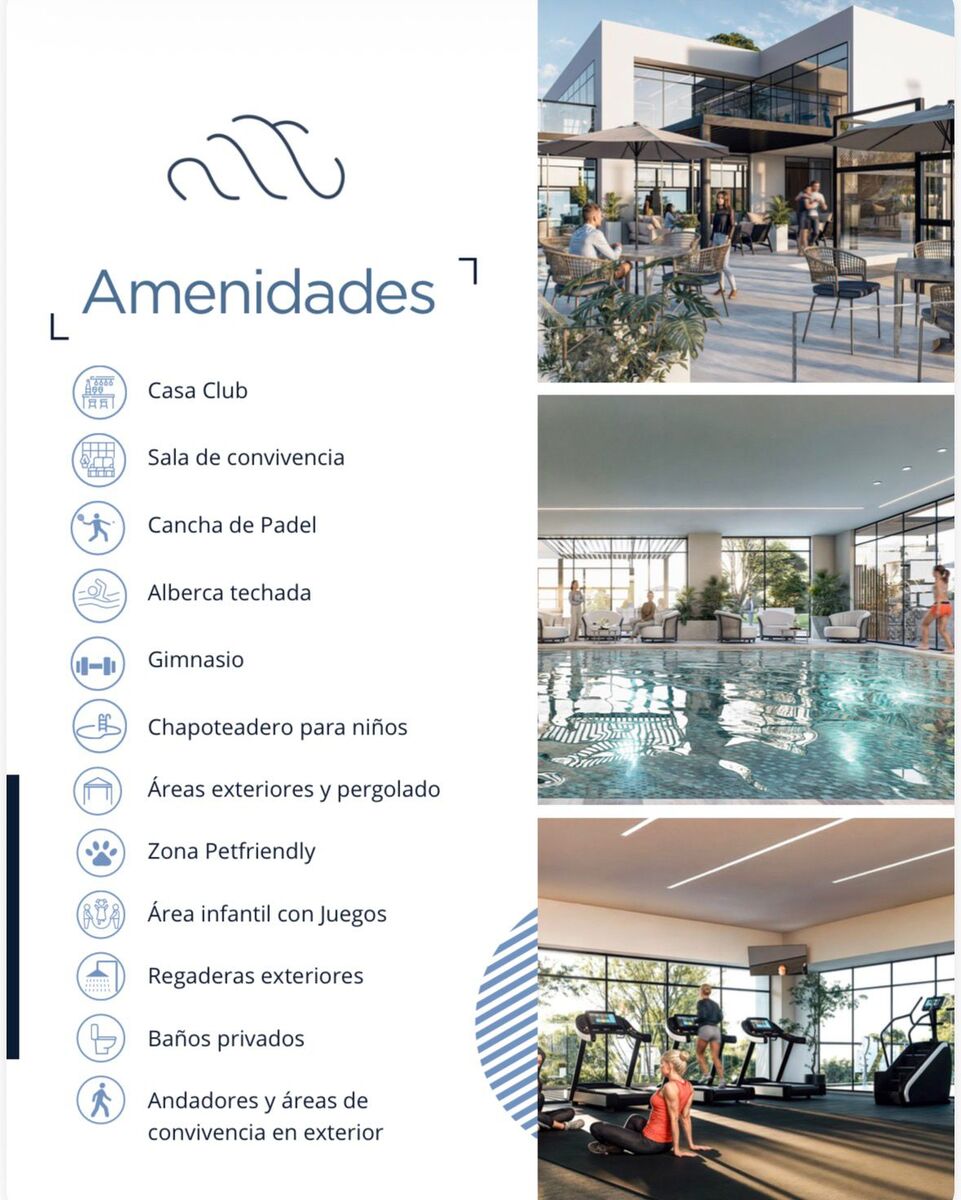 Amenidades

Casa Club
Sala de convivencia
Cancha de Padel
Alberca techada
Gimnasio
Chapoteadero para niños
Áreas exteriores y pergolado
Zona Petfriendly
Área infantil con Juegos
Regaderas exteriores
Baños privados
Andadores y áreas de convivencia en exterior